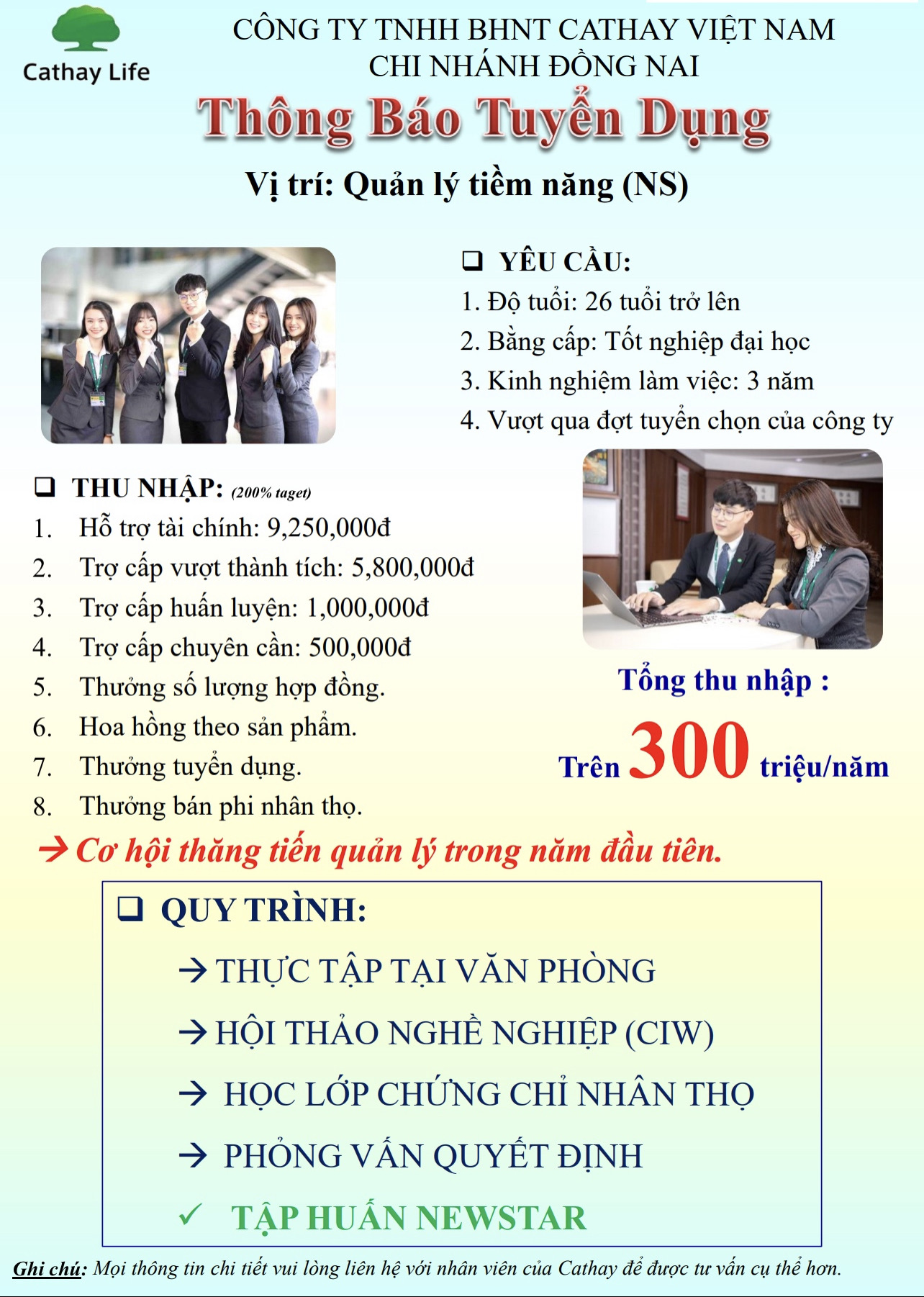 Cathay Life

CÔNG TY TNHH BHNT CATHAY VIỆT NAM
CHI NHÁNH ĐỒNG NAI

Thông Báo Tuyển Dụng

Vị trí: Quản lý tiềm năng (NS)

☐ YÊU CẦU:
1. Độ tuổi: 26 tuổi trở lên
2. Bằng cấp: Tốt nghiệp đại học
3. Kinh nghiệm làm việc: 3 năm
4. Vượt qua đợt tuyển chọn của công ty

☐ THU NHẬP: (200% taget)
1. Hỗ trợ tài chính: 9,250,000đ
2. Trợ cấp vượt thành tích: 5,800,000đ
3. Trợ cấp huấn luyện: 1,000,000đ
4. Trợ cấp chuyên cần: 500,000đ
5. Thưởng số lượng hợp đồng.
6. Hoa hồng theo sản phẩm.
7. Thưởng tuyển dụng.
8. Thưởng bán phi nhân thọ.

Tổng thu nhập :
Trên 300 triệu/năm

→ Cơ hội thăng tiến quản lý trong năm đầu tiên.

☐ QUY TRÌNH:
→ THỰC TẬP TẠI VĂN PHÒNG
→ HỘI THẢO NGHỀ NGHIỆP (CIW)
→ HỌC LỚP CHỨNG CHỈ NHÂN THỌ
→ PHỎNG VẤN QUYẾT ĐỊNH
✓ TẬP HUẤN NEWSTAR

Ghi chú: Mọi thông tin chi tiết vui lòng liên hệ với nhân viên của Cathay để được tư vấn cụ thể hơn.